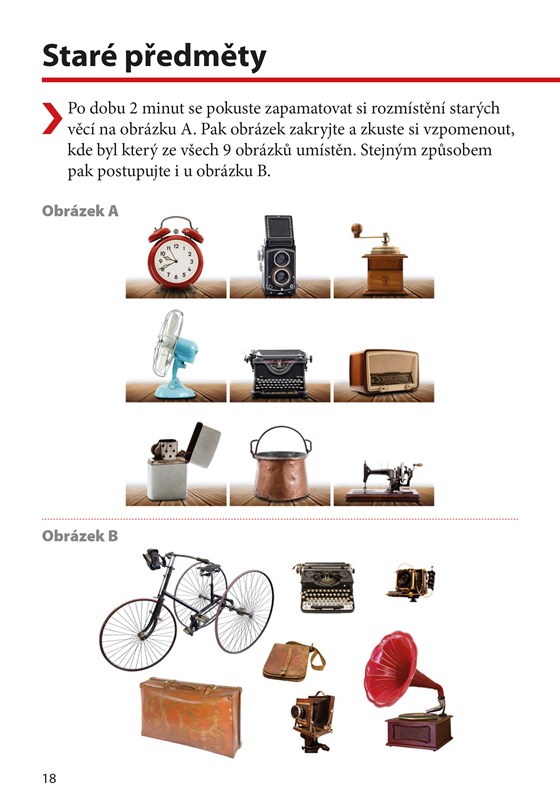 Staré předměty

Po dobu 2 minut se pokuste zapamatovat si rozmístění starých věcí na obrázku A. Pak obrázek zakryjte a zkuste si vzpomenout, kde byl který ze všech 9 obrázků umístěn. Stejným způsobem pak postupujte i u obrázku B.

Obrázek A

Obrázek B

18